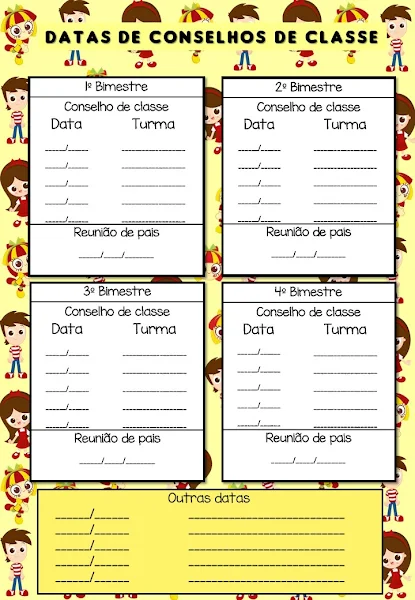 DATAS DE CONSELHOS DE CLASSE

1º Bimestre

Conselho de classe

Data Turma

____/____ ____
____/____ ____
____/____ ____
____/____ ____
____/____ ____

Reunião de pais

____/____/____

2º Bimestre

Conselho de classe

Data Turma

____/____ ____
____/____ ____
____/____ ____
____/____ ____
____/____ ____

Reunião de pais

____/____/____

3º Bimestre

Conselho de classe

Data Turma

____/____ ____
____/____ ____
____/____ ____
____/____ ____
____/____ ____

Reunião de pais

____/____/____

4º Bimestre

Conselho de classe

Data Turma

____/____ ____
____/____ ____
____/____ ____
____/____ ____
____/____ ____

Reunião de pais

____/____/____

Outras datas

____/____ ____
____/____ ____
____/____ ____
____/____ ____
____/____ ____